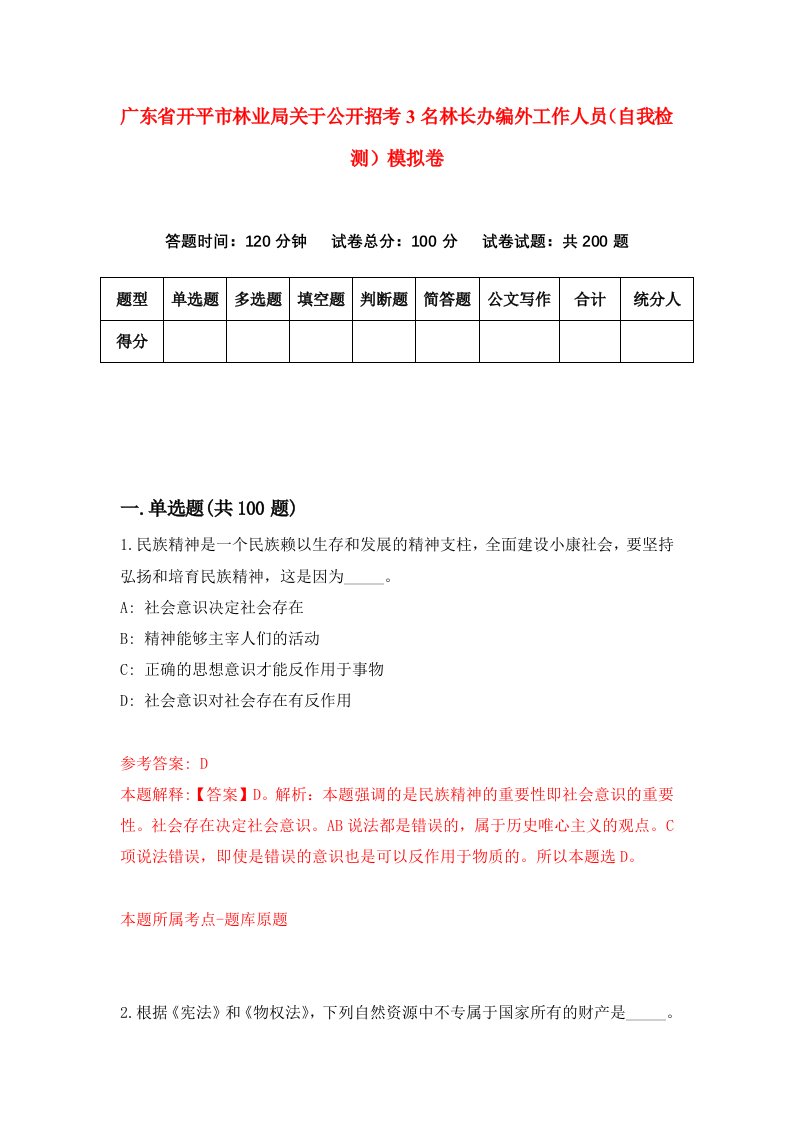 广东省开平市林业局关于公开招考3名林长办编外工作人员(自我检测)模拟卷

答题时间：120分钟　试卷总分：100分　试卷试题：共200题

| 题型 | 单选题 | 多选题 | 填空题 | 判断题 | 简答题 | 公文写作 | 合计 | 统分人 |
|---|---|---|---|---|---|---|---|---|
| 得分 | | | | | | | | |

一.单选题(共100题)

1.民族精神是一个民族赖以生存和发展的精神支柱，全面建设小康社会，要坚持弘扬和培育民族精神，这是因为_____。

A: 社会意识决定社会存在

B: 精神能够主宰人们的活动

C: 正确的思想意识才能反作用于事物

D: 社会意识对社会存在有反作用

参考答案: D

本题解释:【答案】D。解析：本题强调的是民族精神的重要性即社会意识的重要性。社会存在决定社会意识。AB说法都是错误的，属于历史唯心主义的观点。C项说法错误，即使是错误的意识也是可以反作用于物质的。所以本题选D。

本题所属考点-题库原题

2.根据《宪法》和《物权法》，下列自然资源中不专属于国家所有的财产是_____。